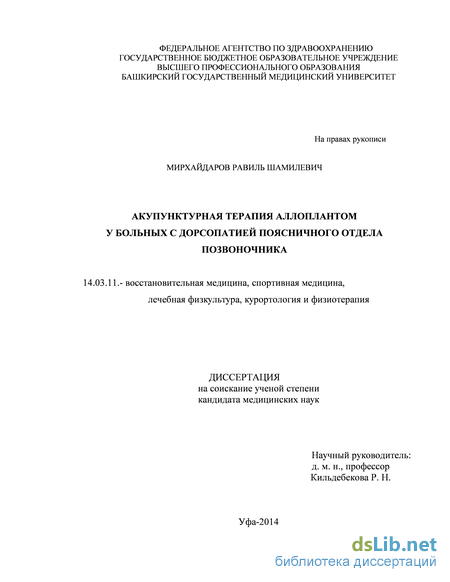 ФЕДЕРАЛЬНОЕ АГЕНТСТВО ПО ЗДРАВООХРАНЕНИЮ
ГОСУДАРСТВЕННОЕ БЮДЖЕТНОЕ ОБРАЗОВАТЕЛЬНОЕ УЧРЕЖДЕНИЕ
ВЫСШЕГО ПРОФЕССИОНАЛЬНОГО ОБРАЗОВАНИЯ
БАШКИРСКИЙ ГОСУДАРСТВЕННЫЙ МЕДИЦИНСКИЙ УНИВЕРСИТЕТ

На правах рукописи

МИРХАЙДАРОВ РАВИЛЬ ШАМИЛЕВИЧ

АКУПУНКТУРНАЯ ТЕРАПИЯ АЛЛОПЛАНТОМ
У БОЛЬНЫХ С ДОРСОПАТИЕЙ ПОЯСНИЧНОГО ОТДЕЛА
ПОЗВОНОЧНИКА

14.03.11.- восстановительная медицина, спортивная медицина, лечебная физкультура, курортология и физиотерапия

ДИССЕРТАЦИЯ
на соискание ученой степени
кандидата медицинских наук

Научный руководитель:
д. м. н., профессор
Кильдебекова Р. Н.

Уфа-2014

dsLib.net
библиотека диссертаций